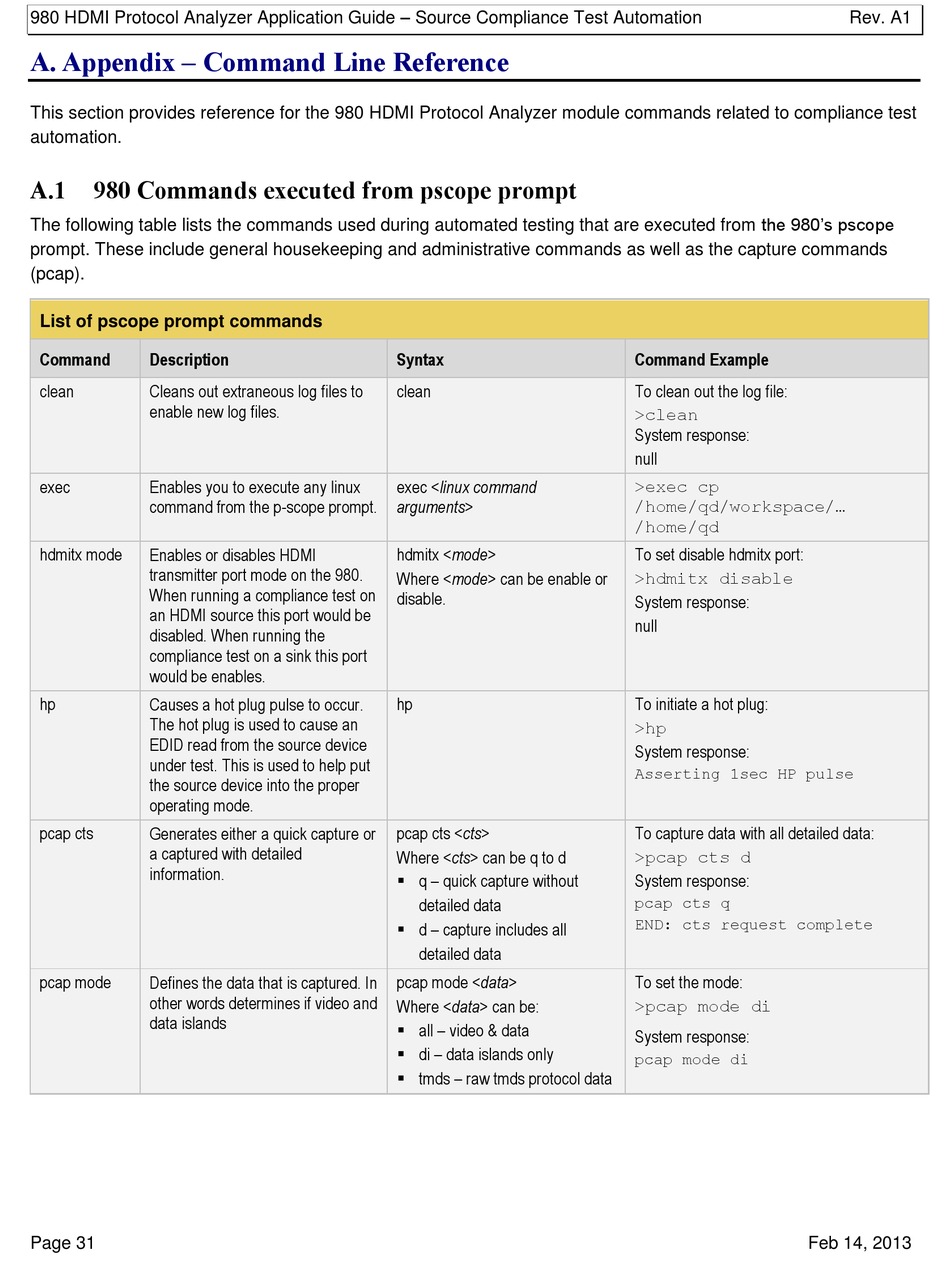 980 HDMI Protocol Analyzer Application Guide – Source Compliance Test Automation Rev. A1

A. Appendix – Command Line Reference

This section provides reference for the 980 HDMI Protocol Analyzer module commands related to compliance test automation.

A.1 980 Commands executed from pscope prompt

The following table lists the commands used during automated testing that are executed from the 980's pscope prompt. These include general housekeeping and administrative commands as well as the capture commands (pcap).

List of pscope prompt commands

| Command | Description | Syntax | Command Example |
|---|---|---|---|
| clean | Cleans out extraneous log files to enable new log files. | clean | To clean out the log file: >clean System response: null |
| exec | Enables you to execute any linux command from the p-scope prompt. | exec <linux command arguments> | >exec cp /home/qd/workspace/… /home/qd |
| hdmitx mode | Enables or disables HDMI transmitter port mode on the 980. When running a compliance test on an HDMI source this port would be disabled. When running the compliance test on a sink this port would be enables. | hdmitx <mode> Where <mode> can be enable or disable. | To set disable hdmitx port: >hdmitx disable System response: null |
| hp | Causes a hot plug pulse to occur. The hot plug is used to cause an EDID read from the source device under test. This is used to help put the source device into the proper operating mode. | hp | To initiate a hot plug: >hp System response: Asserting 1sec HP pulse |
| pcap cts | Generates either a quick capture or a captured with detailed information. | pcap cts <cts> Where <cts> can be q to d ▪ q – quick capture without detailed data ▪ d – capture includes all detailed data | To capture data with all detailed data: >pcap cts d System response: pcap cts q END: cts request complete |
| pcap mode | Defines the data that is captured. In other words determines if video and data islands | pcap mode <data> Where <data> can be: ▪ all – video & data ▪ di – data islands only ▪ tmds – raw tmds protocol data | To set the mode: >pcap mode di System response: pcap mode di |

Page 31 Feb 14, 2013